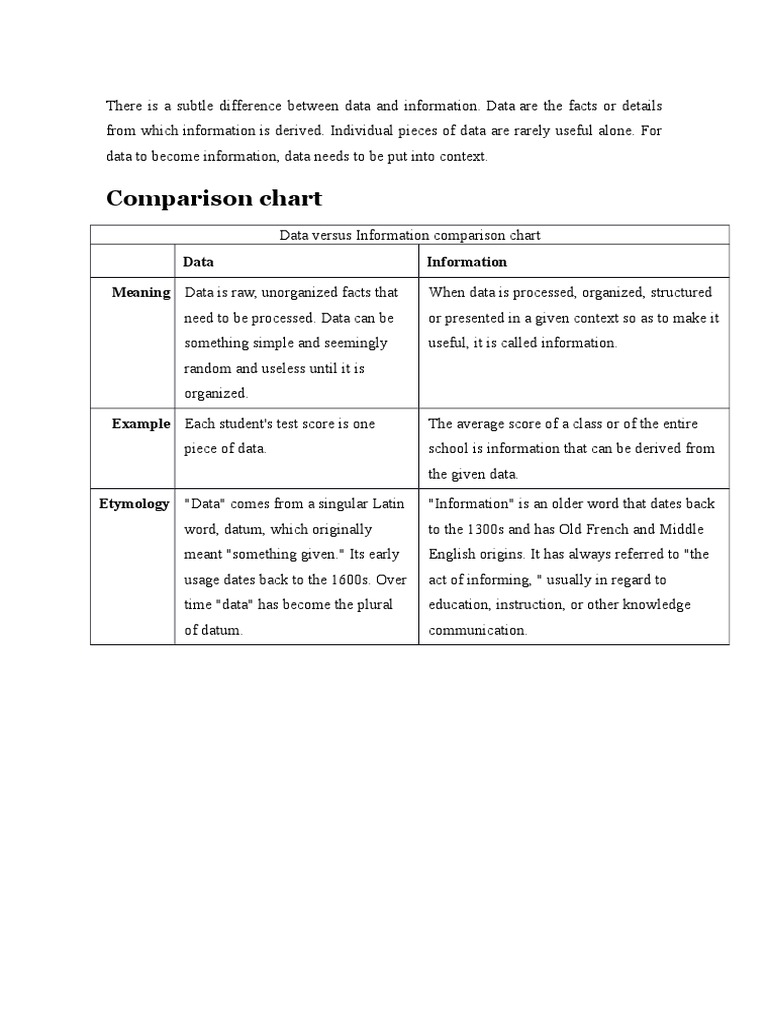 There is a subtle difference between data and information. Data are the facts or details from which information is derived. Individual pieces of data are rarely useful alone. For data to become information, data needs to be put into context.

Comparison chart

Data versus Information comparison chart

| | Data | Information |
|---|---|---|
| Meaning | Data is raw, unorganized facts that need to be processed. Data can be something simple and seemingly random and useless until it is organized. | When data is processed, organized, structured or presented in a given context so as to make it useful, it is called information. |
| Example | Each student's test score is one piece of data. | The average score of a class or of the entire school is information that can be derived from the given data. |
| Etymology | "Data" comes from a singular Latin word, datum, which originally meant "something given." Its early usage dates back to the 1600s. Over time "data" has become the plural of datum. | "Information" is an older word that dates back to the 1300s and has Old French and Middle English origins. It has always referred to "the act of informing, " usually in regard to education, instruction, or other knowledge communication. |